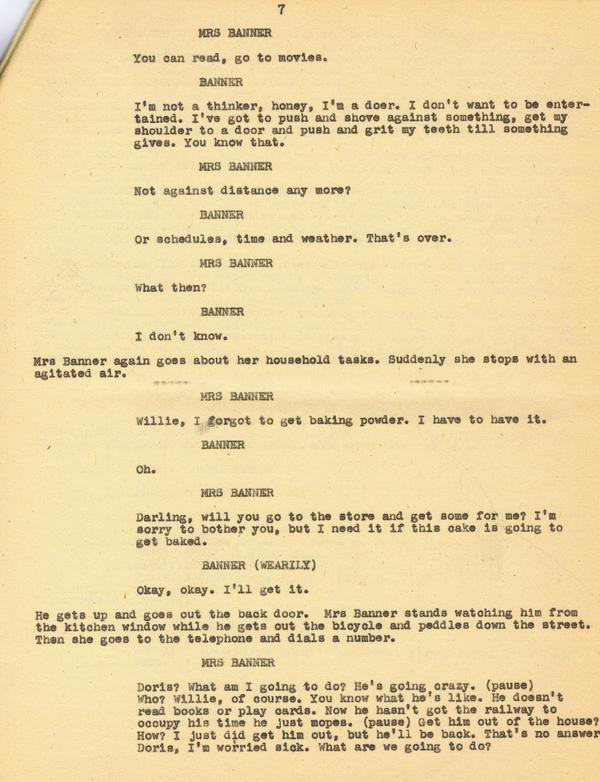 7

MRS BANNER

You can read, go to movies.

BANNER

I'm not a thinker, honey, I'm a doer. I don't want to be entertained. I've got to push and shove against something, get my shoulder to a door and push and grit my teeth till something gives. You know that.

MRS BANNER

Not against distance any more?

BANNER

Or schedules, time and weather. That's over.

MRS BANNER

What then?

BANNER

I don't know.

Mrs Banner again goes about her household tasks. Suddenly she stops with an agitated air.

MRS BANNER

Willie, I forgot to get baking powder. I have to have it.

BANNER

Oh.

MRS BANNER

Darling, will you go to the store and get some for me? I'm sorry to bother you, but I need it if this cake is going to get baked.

BANNER (WEARILY)

Okay, okay. I'll get it.

He gets up and goes out the back door. Mrs Banner stands watching him from the kitchen window while he gets out the bicycle and peddles down the street. Then she goes to the telephone and dials a number.

MRS BANNER

Doris? What am I going to do? He's going crazy. (pause) Who? Willie, of course. You know what he's like. He doesn't read books or play cards. Now he hasn't got the railway to occupy his time he just mopes. (pause) Get him out of the house? How? I just did get him out, but he'll be back. That's no answer Doris, I'm worried sick. What are we going to do?